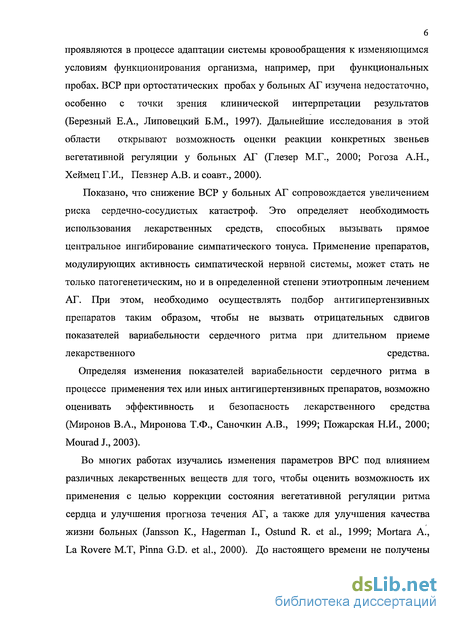 6

проявляются в процессе адаптации системы кровообращения к изменяющимся условиям функционирования организма, например, при функциональных пробах. ВСР при ортостатических пробах у больных АГ изучена недостаточно, особенно с точки зрения клинической интерпретации результатов (Березный Е.А., Липовецкий Б.М., 1997). Дальнейшие исследования в этой области открывают возможность оценки реакции конкретных звеньев вегетативной регуляции у больных АГ (Глезер М.Г., 2000; Рогоза А.Н., Хеймец Г.И., Певзнер А.В. и соавт., 2000).

Показано, что снижение ВСР у больных АГ сопровождается увеличением риска сердечно-сосудистых катастроф. Это определяет необходимость использования лекарственных средств, способных вызывать прямое центральное ингибирование симпатического тонуса. Применение препаратов, модулирующих активность симпатической нервной системы, может стать не только патогенетическим, но и в определенной степени этиотропным лечением АГ. При этом, необходимо осуществлять подбор антигипертензивных препаратов таким образом, чтобы не вызвать отрицательных сдвигов показателей вариабельности сердечного ритма при длительном приеме лекарственного средства.

Определяя изменения показателей вариабельности сердечного ритма в процессе применения тех или иных антигипертензивных препаратов, возможно оценивать эффективность и безопасность лекарственного средства (Миронов В.А., Миронова Т.Ф., Саночкин А.В., 1999; Пожарская Н.И., 2000; Mourad J., 2003).

Во многих работах изучались изменения параметров ВРС под влиянием различных лекарственных веществ для того, чтобы оценить возможность их применения с целью коррекции состояния вегетативной регуляции ритма сердца и улучшения прогноза течения АГ, а также для улучшения качества жизни больных (Jansson K., Hagerman I., Ostund R. et al., 1999; Mortara A., La Rovere M.T, Pinna G.D. et al., 2000). До настоящего времени не получены

dsLib.net
библиотека диссертаций